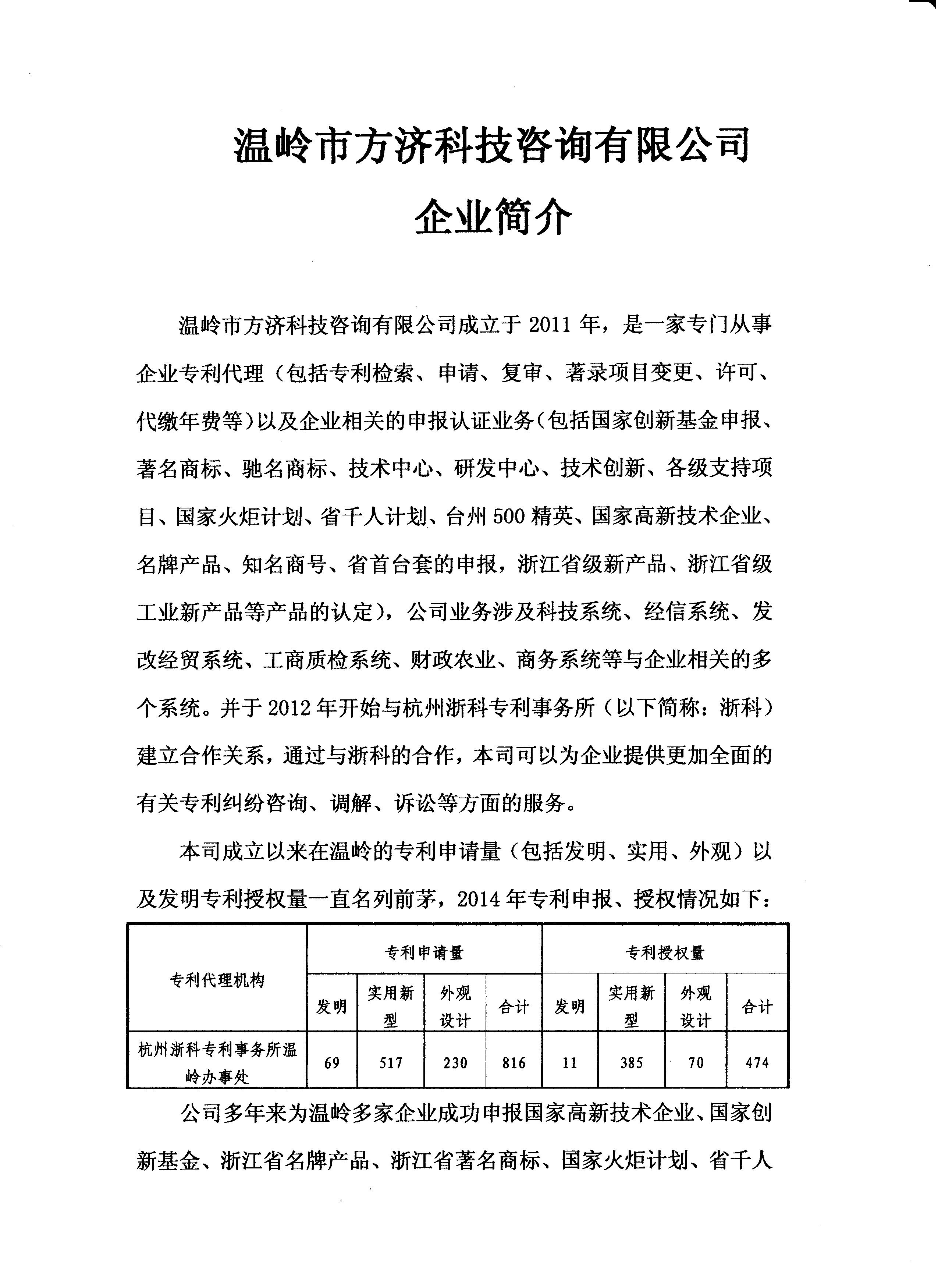 温岭市方济科技咨询有限公司

企业简介

温岭市方济科技咨询有限公司成立于 2011 年，是一家专门从事企业专利代理（包括专利检索、申请、复审、著录项目变更、许可、代缴年费等）以及企业相关的申报认证业务（包括国家创新基金申报、著名商标、驰名商标、技术中心、研发中心、技术创新、各级支持项目、国家火炬计划、省千人计划、台州 500 精英、国家高新技术企业、名牌产品、知名商号、省首台套的申报，浙江省级新产品、浙江省级工业新产品等产品的认定），公司业务涉及科技系统、经信系统、发改经贸系统、工商质检系统、财政农业、商务系统等与企业相关的多个系统。并于 2012 年开始与杭州浙科专利事务所（以下简称：浙科）建立合作关系，通过与浙科的合作，本司可以为企业提供更加全面的有关专利纠纷咨询、调解、诉讼等方面的服务。

本司成立以来在温岭的专利申请量（包括发明、实用、外观）以及发明专利授权量一直名列前茅，2014 年专利申报、授权情况如下：

| 专利代理机构 | 专利申请量 | | | | 专利授权量 | | | |
|---|---|---|---|---|---|---|---|---|
| | 发明 | 实用新型 | 外观设计 | 合计 | 发明 | 实用新型 | 外观设计 | 合计 |
| 杭州浙科专利事务所温岭办事处 | 69 | 517 | 230 | 816 | 11 | 385 | 70 | 474 |

公司多年来为温岭多家企业成功申报国家高新技术企业、国家创新基金、浙江省名牌产品、浙江省著名商标、国家火炬计划、省千人